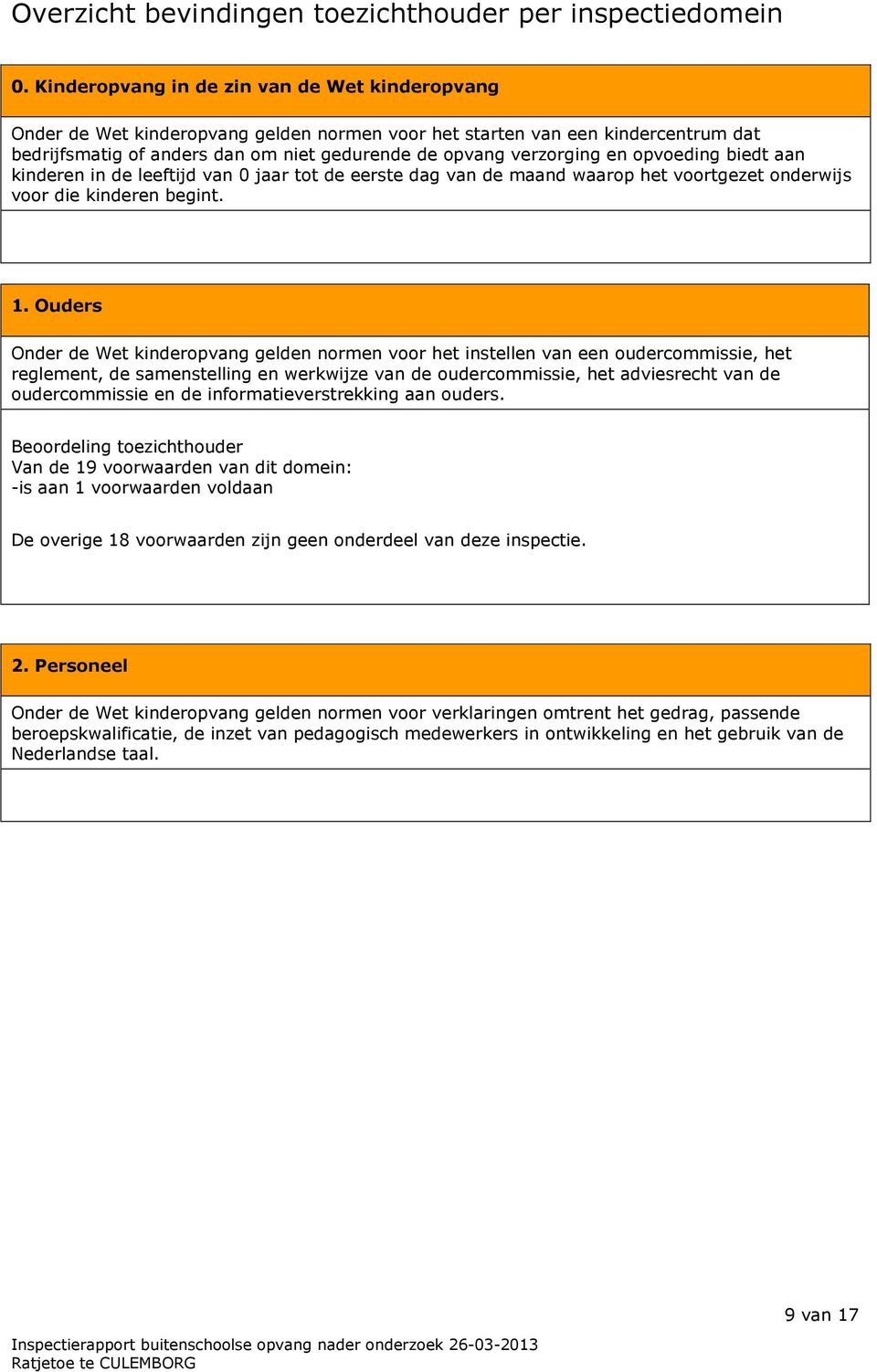 Overzicht bevindingen toezichthouder per inspectiedomein

0. Kinderopvang in de zin van de Wet kinderopvang

Onder de Wet kinderopvang gelden normen voor het starten van een kindercentrum dat bedrijfsmatig of anders dan om niet gedurende de opvang verzorging en opvoeding biedt aan kinderen in de leeftijd van 0 jaar tot de eerste dag van de maand waarop het voortgezet onderwijs voor die kinderen begint.

1. Ouders

Onder de Wet kinderopvang gelden normen voor het instellen van een oudercommissie, het reglement, de samenstelling en werkwijze van de oudercommissie, het adviesrecht van de oudercommissie en de informatieverstrekking aan ouders.

Beoordeling toezichthouder
Van de 19 voorwaarden van dit domein:
-is aan 1 voorwaarden voldaan

De overige 18 voorwaarden zijn geen onderdeel van deze inspectie.

2. Personeel

Onder de Wet kinderopvang gelden normen voor verklaringen omtrent het gedrag, passende beroepskwalificatie, de inzet van pedagogisch medewerkers in ontwikkeling en het gebruik van de Nederlandse taal.

9 van 17

Inspectierapport buitenschoolse opvang nader onderzoek 26-03-2013
Ratjetoe te CULEMBORG